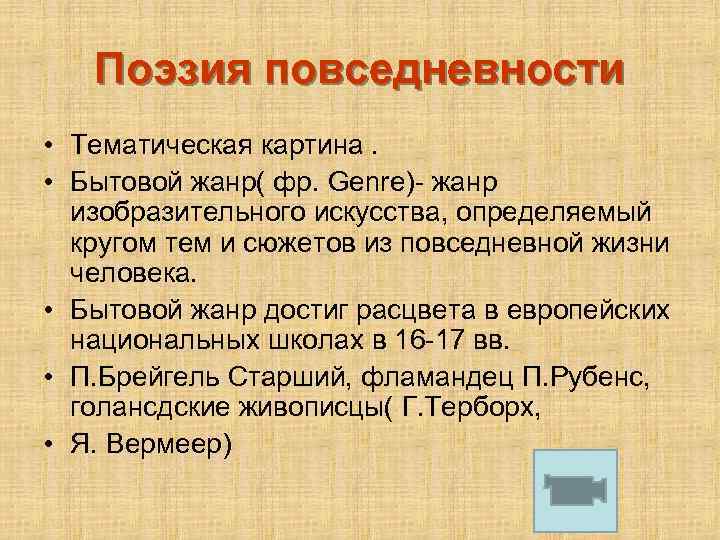 Поэзия повседневности

• Тематическая картина .
• Бытовой жанр( фр. Genre)- жанр изобразительного искусства, определяемый кругом тем и сюжетов из повседневной жизни человека.
• Бытовой жанр достиг расцвета в европейских национальных школах в 16-17 вв.
• П.Брейгель Старший, фламандец П.Рубенс, голансдские живописцы( Г.Терборх,
• Я. Вермеер)